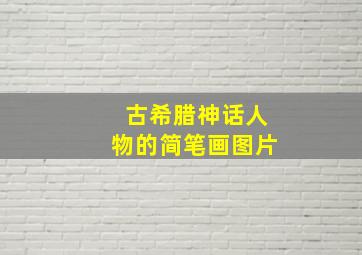 古希腊神话人物的简笔画图片